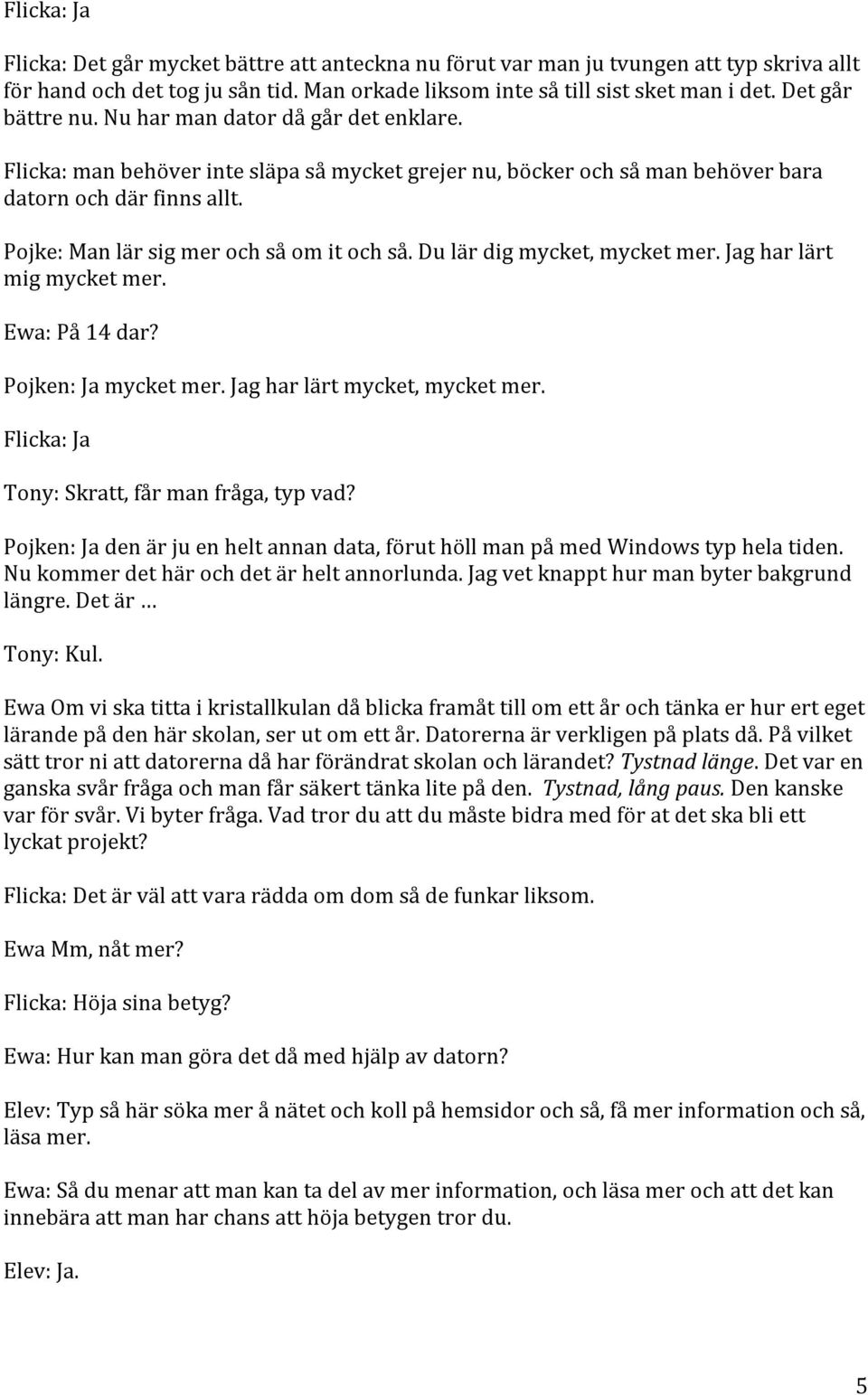 Flicka: Ja

Flicka: Det går mycket bättre att anteckna nu förut var man ju tvungen att typ skriva allt för hand och det tog ju sån tid. Man orkade liksom inte så till sist sket man i det. Det går bättre nu. Nu har man dator då går det enklare.

Flicka: man behöver inte släpa så mycket grejer nu, böcker och så man behöver bara datorn och där finns allt.

Pojke: Man lär sig mer och så om it och så. Du lär dig mycket, mycket mer. Jag har lärt mig mycket mer.

Ewa: På 14 dar?

Pojken: Ja mycket mer. Jag har lärt mycket, mycket mer.

Flicka: Ja

Tony: Skratt, får man fråga, typ vad?

Pojken: Ja den är ju en helt annan data, förut höll man på med Windows typ hela tiden. Nu kommer det här och det är helt annorlunda. Jag vet knappt hur man byter bakgrund längre. Det är …

Tony: Kul.

Ewa Om vi ska titta i kristallkulan då blicka framåt till om ett år och tänka er hur ert eget lärande på den här skolan, ser ut om ett år. Datorerna är verkligen på plats då. På vilket sätt tror ni att datorerna då har förändrat skolan och lärandet? Tystnad länge. Det var en ganska svår fråga och man får säkert tänka lite på den. Tystnad, lång paus. Den kanske var för svår. Vi byter fråga. Vad tror du att du måste bidra med för at det ska bli ett lyckat projekt?

Flicka: Det är väl att vara rädda om dom så de funkar liksom.

Ewa Mm, nåt mer?

Flicka: Höja sina betyg?

Ewa: Hur kan man göra det då med hjälp av datorn?

Elev: Typ så här söka mer å nätet och koll på hemsidor och så, få mer information och så, läsa mer.

Ewa: Så du menar att man kan ta del av mer information, och läsa mer och att det kan innebära att man har chans att höja betygen tror du.

Elev: Ja.

5